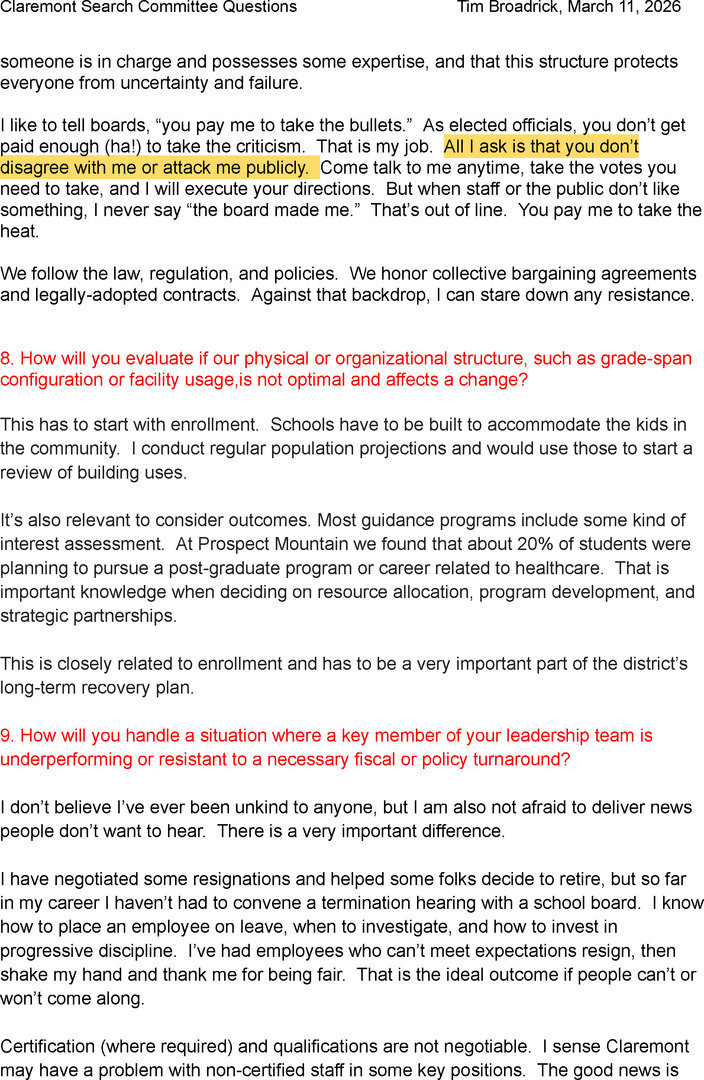 Claremont Search Committee Questions Tim Broadrick, March 11, 2026

someone is in charge and possesses some expertise, and that this structure protects everyone from uncertainty and failure.

I like to tell boards, “you pay me to take the bullets.” As elected officials, you don’t get paid enough (ha!) to take the criticism. That is my job. All I ask is that you don’t disagree with me or attack me publicly. Come talk to me anytime, take the votes you need to take, and I will execute your directions. But when staff or the public don’t like something, I never say “the board made me.” That’s out of line. You pay me to take the heat.

We follow the law, regulation, and policies. We honor collective bargaining agreements and legally-adopted contracts. Against that backdrop, I can stare down any resistance.

8. How will you evaluate if our physical or organizational structure, such as grade-span configuration or facility usage,is not optimal and affects a change?

This has to start with enrollment. Schools have to be built to accommodate the kids in the community. I conduct regular population projections and would use those to start a review of building uses.

It’s also relevant to consider outcomes. Most guidance programs include some kind of interest assessment. At Prospect Mountain we found that about 20% of students were planning to pursue a post-graduate program or career related to healthcare. That is important knowledge when deciding on resource allocation, program development, and strategic partnerships.

This is closely related to enrollment and has to be a very important part of the district’s long-term recovery plan.

9. How will you handle a situation where a key member of your leadership team is underperforming or resistant to a necessary fiscal or policy turnaround?

I don’t believe I’ve ever been unkind to anyone, but I am also not afraid to deliver news people don’t want to hear. There is a very important difference.

I have negotiated some resignations and helped some folks decide to retire, but so far in my career I haven’t had to convene a termination hearing with a school board. I know how to place an employee on leave, when to investigate, and how to invest in progressive discipline. I’ve had employees who can’t meet expectations resign, then shake my hand and thank me for being fair. That is the ideal outcome if people can’t or won’t come along.

Certification (where required) and qualifications are not negotiable. I sense Claremont may have a problem with non-certified staff in some key positions. The good news is